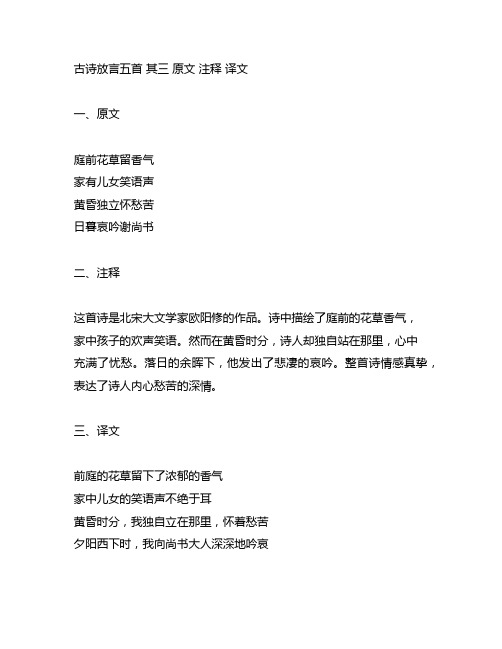 古诗放言五首 其三 原文 注释 译文

一、原文

庭前花草留香气
家有儿女笑语声
黄昏独立怀愁苦
日暮哀吟谢尚书

二、注释

这首诗是北宋大文学家欧阳修的作品。诗中描绘了庭前的花草香气，家中孩子的欢声笑语。然而在黄昏时分，诗人却独自站在那里，心中充满了忧愁。落日的余晖下，他发出了悲凄的哀吟。整首诗情感真挚，表达了诗人内心愁苦的深情。

三、译文

前庭的花草留下了浓郁的香气
家中儿女的笑语声不绝于耳
黄昏时分，我独自立在那里，怀着愁苦
夕阳西下时，我向尚书大人深深地吟哀